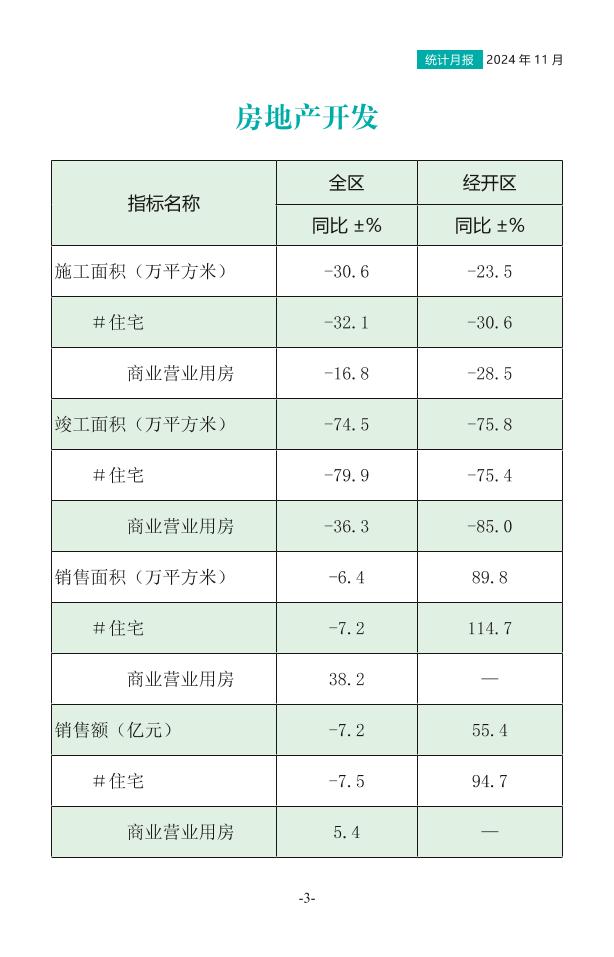 统计月报 2024年11月

房地产开发

| 指标名称 | 全区 | 经开区 |
|---|---|---|
| | 同比 ±% | 同比 ±% |
| 施工面积（万平方米） | -30.6 | -23.5 |
| #住宅 | -32.1 | -30.6 |
| 商业营业用房 | -16.8 | -28.5 |
| 竣工面积（万平方米） | -74.5 | -75.8 |
| #住宅 | -79.9 | -75.4 |
| 商业营业用房 | -36.3 | -85.0 |
| 销售面积（万平方米） | -6.4 | 89.8 |
| #住宅 | -7.2 | 114.7 |
| 商业营业用房 | 38.2 | — |
| 销售额（亿元） | -7.2 | 55.4 |
| #住宅 | -7.5 | 94.7 |
| 商业营业用房 | 5.4 | — |

-3-